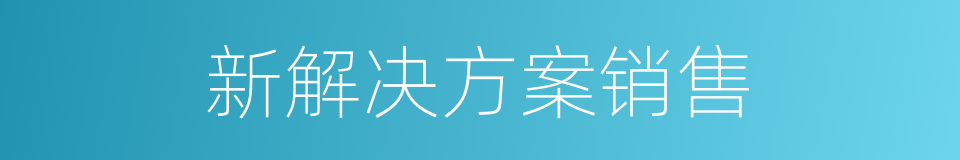 新解决方案销售